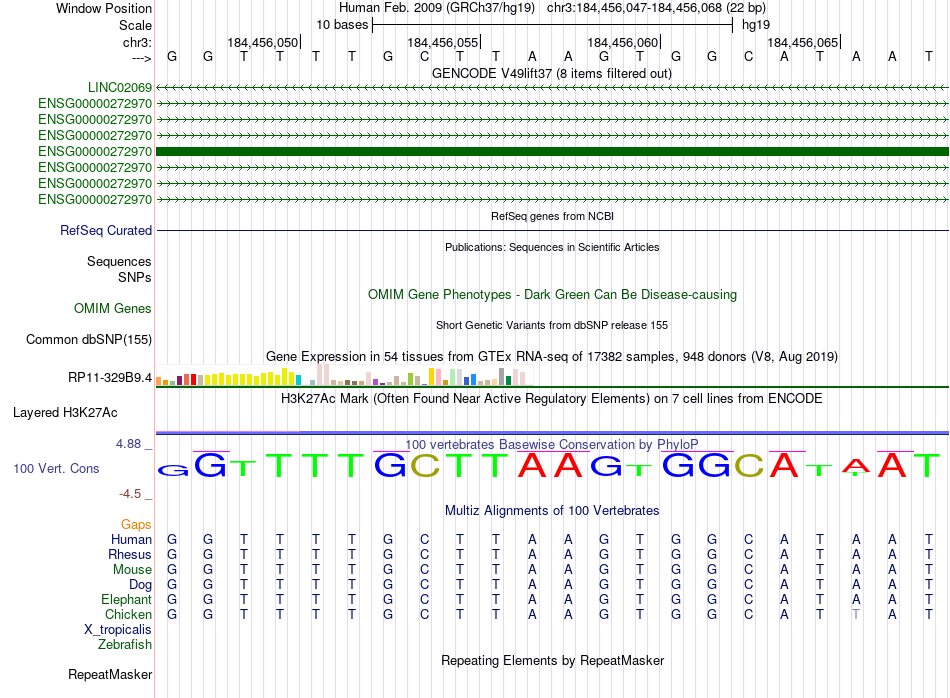 Window Position
Human Feb. 2009 (GRCh37/hg19) chr3:184,456,047-184,456,068 (22 bp)
Scale
10 bases
hg19
chr3:
184,456,050
184,456,055
184,456,060
184,456,065
--->
G G T T T T G C T T A A G T G G C A T A A T
GENCODE V49lift37 (8 items filtered out)
LINC02069
ENSG00000272970
ENSG00000272970
ENSG00000272970
ENSG00000272970
ENSG00000272970
ENSG00000272970
ENSG00000272970
RefSeq genes from NCBI
RefSeq Curated
Publications: Sequences in Scientific Articles
Sequences
SNPs
OMIM Gene Phenotypes - Dark Green Can Be Disease-causing
OMIM Genes
Short Genetic Variants from dbSNP release 155
Common dbSNP(155)
Gene Expression in 54 tissues from GTEx RNA-seq of 17382 samples, 948 donors (V8, Aug 2019)
RP11-329B9.4
H3K27Ac Mark (Often Found Near Active Regulatory Elements) on 7 cell lines from ENCODE
Layered H3K27Ac
4.88 _
100 vertebrates Basewise Conservation by PhyloP
100 Vert. Cons
G G T T T T G C T T A A G T G G C A T A A T
-4.5 _
Multiz Alignments of 100 Vertebrates
Gaps
Human G G T T T T G C T T A A G T G G C A T A A T
Rhesus G G T T T T G C T T A A G T G G C A T A A T
Mouse G G T T T T G C T T A A G T G G C A T A A T
Dog G G T T T T G C T T A A G T G G C A T A A T
Elephant G G T T T T G C T T A A G T G G C A T A A T
Chicken G G T T T T G C T T A A G T G G C A T T A T
X_tropicalis
Zebrafish
Repeating Elements by RepeatMasker
RepeatMasker